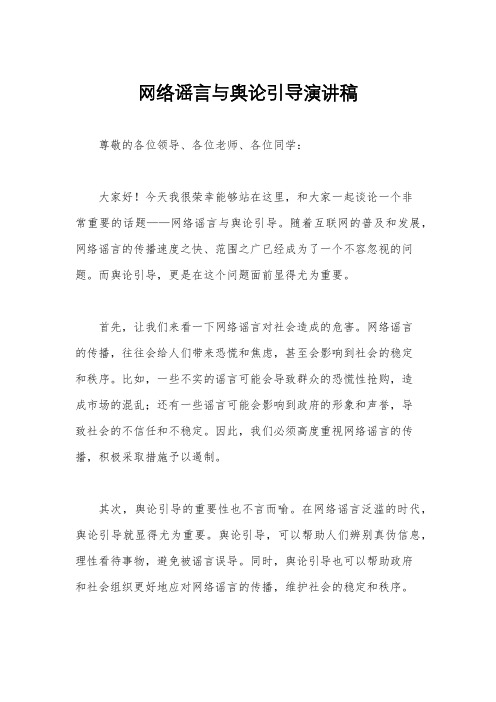 网络谣言与舆论引导演讲稿

尊敬的各位领导、各位老师、各位同学：

大家好！今天我很荣幸能够站在这里，和大家一起谈论一个非常重要的话题——网络谣言与舆论引导。随着互联网的普及和发展，网络谣言的传播速度之快、范围之广已经成为了一个不容忽视的问题。而舆论引导，更是在这个问题面前显得尤为重要。

首先，让我们来看一下网络谣言对社会造成的危害。网络谣言的传播，往往会给人们带来恐慌和焦虑，甚至会影响到社会的稳定和秩序。比如，一些不实的谣言可能会导致群众的恐慌性抢购，造成市场的混乱；还有一些谣言可能会影响到政府的形象和声誉，导致社会的不信任和不稳定。因此，我们必须高度重视网络谣言的传播，积极采取措施予以遏制。

其次，舆论引导的重要性也不言而喻。在网络谣言泛滥的时代，舆论引导就显得尤为重要。舆论引导，可以帮助人们辨别真伪信息，理性看待事物，避免被谣言误导。同时，舆论引导也可以帮助政府和社会组织更好地应对网络谣言的传播，维护社会的稳定和秩序。